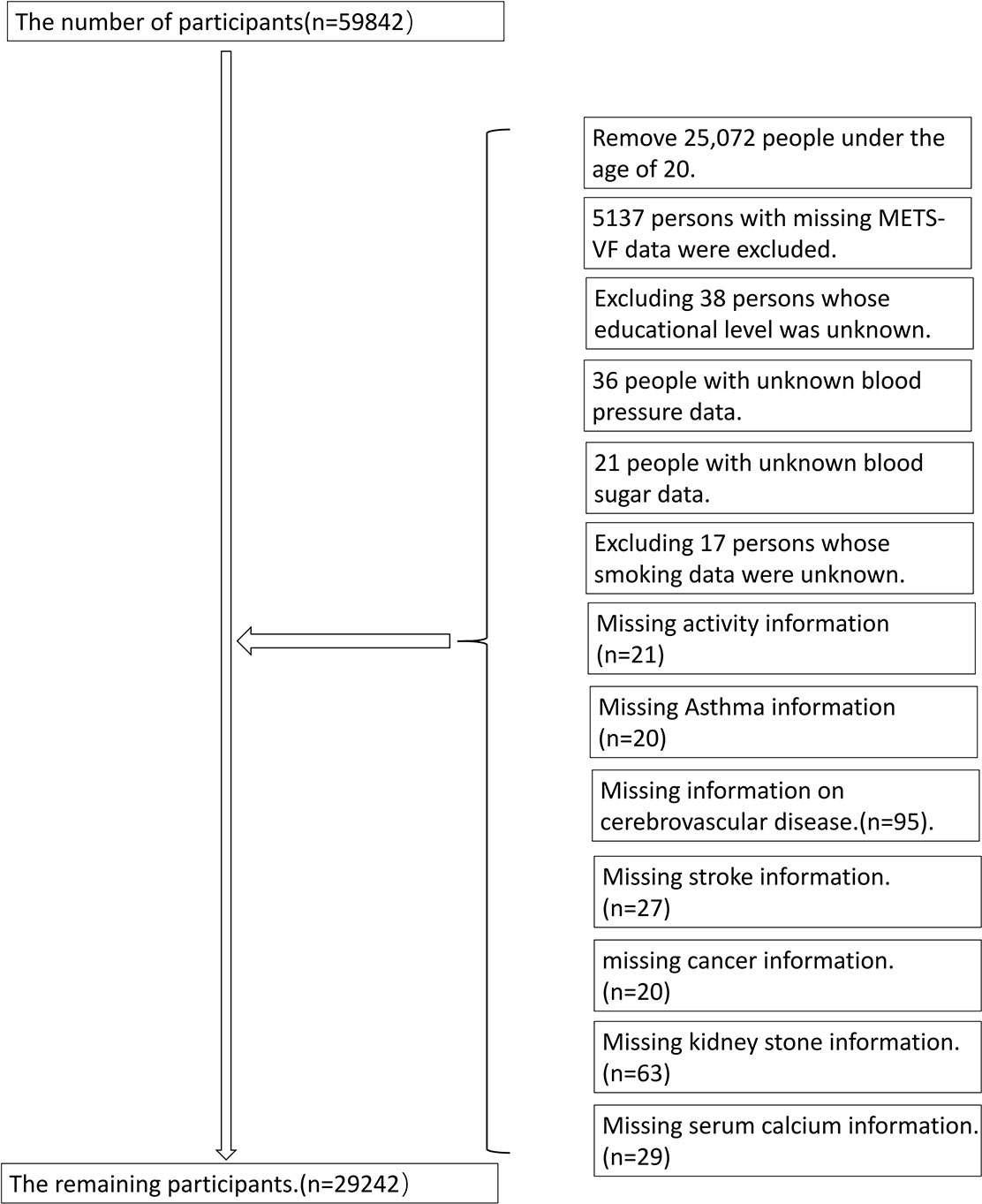 The number of participants(n=59842）

Remove 25,072 people under the age of 20.

5137 persons with missing METS-VF data were excluded.

Excluding 38 persons whose educational level was unknown.

36 people with unknown blood pressure data.

21 people with unknown blood sugar data.

Excluding 17 persons whose smoking data were unknown.

Missing activity information (n=21)

Missing Asthma information (n=20)

Missing information on cerebrovascular disease.(n=95).

Missing stroke information. (n=27)

missing cancer information. (n=20)

Missing kidney stone information. (n=63)

Missing serum calcium information. (n=29)

The remaining participants.(n=29242）